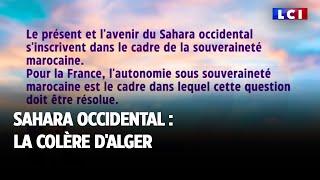 LCI

Le présent et l'avenir du Sahara occidental s'inscrivent dans le cadre de la souveraineté marocaine.
Pour la France, l'autonomie sous souveraineté marocaine est le cadre dans lequel cette question doit être résolue.

SAHARA OCCIDENTAL :
LA COLÈRE D'ALGER